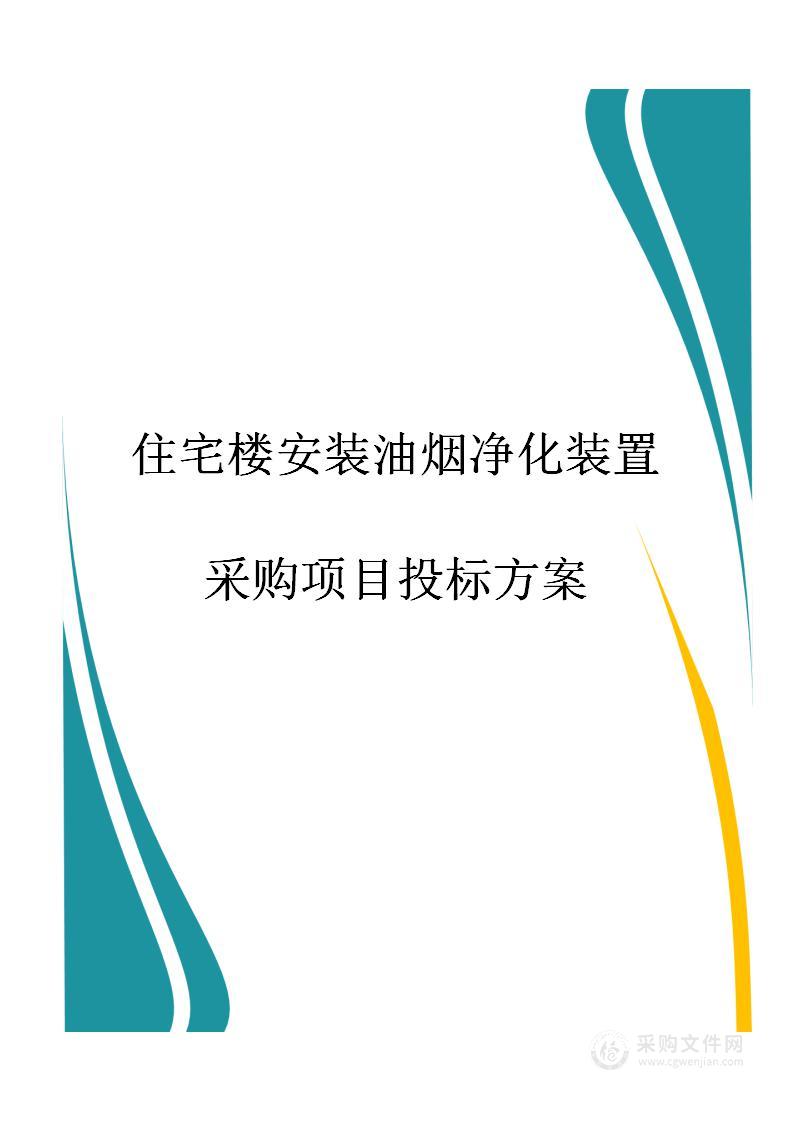 住宅楼安装油烟净化装置

采购项目投标方案

采购文件网
www.cgwenjian.com